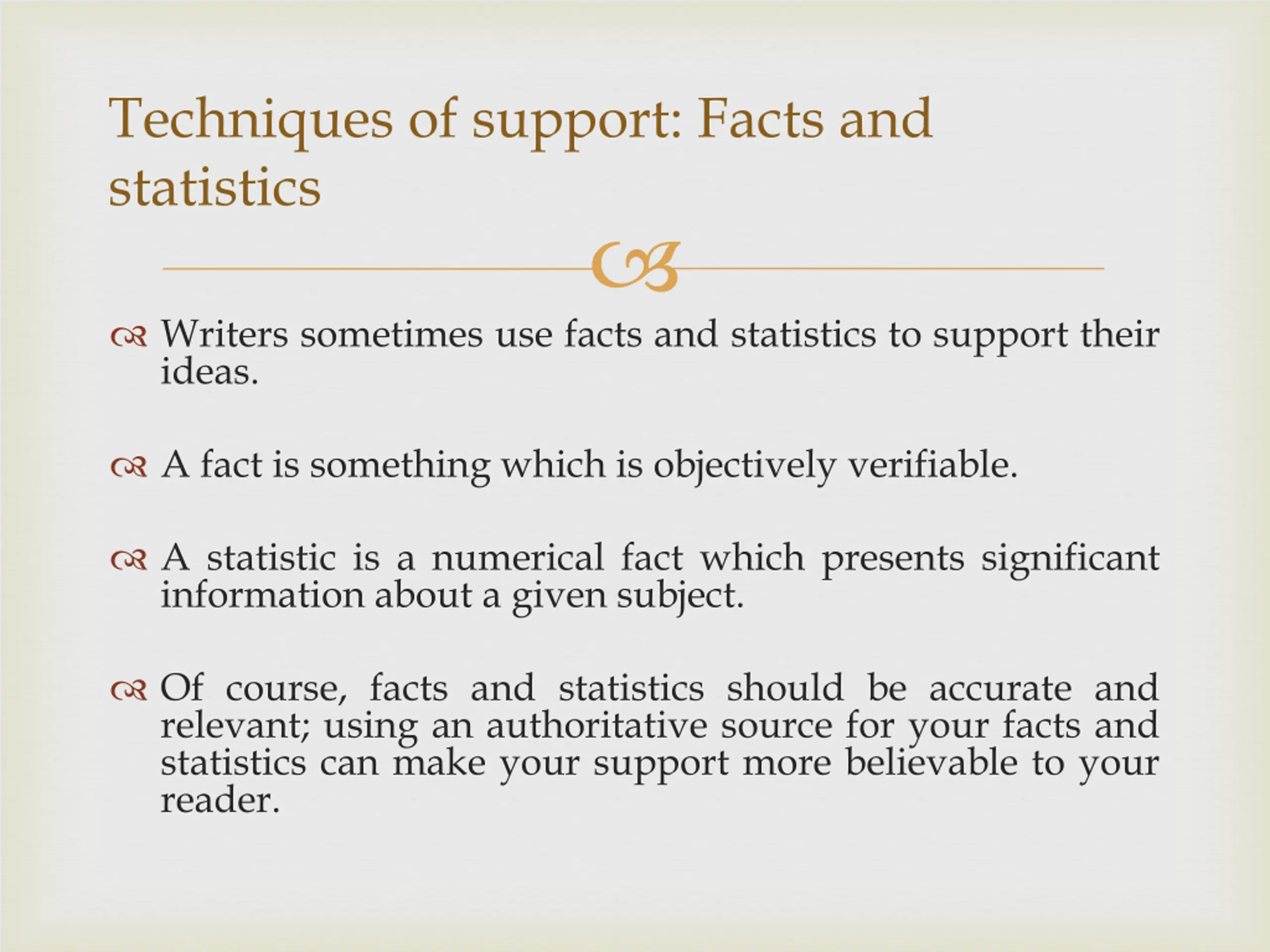 Techniques of support: Facts and statistics

Writers sometimes use facts and statistics to support their ideas.

A fact is something which is objectively verifiable.

A statistic is a numerical fact which presents significant information about a given subject.

Of course, facts and statistics should be accurate and relevant; using an authoritative source for your facts and statistics can make your support more believable to your reader.